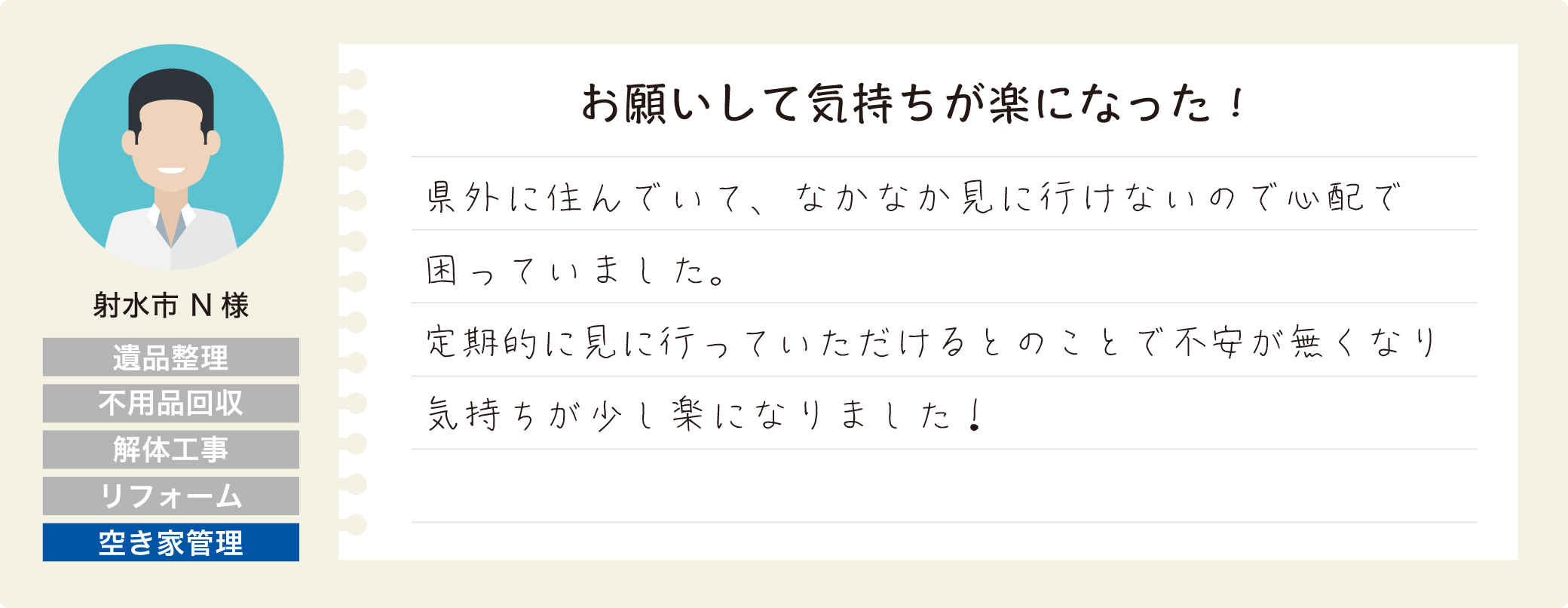 射水市 N 様

遺品整理

不用品回収

解体工事

リフォーム

空き家管理

お願いして気持ちが楽になった！

県外に住んでいて、なかなか見に行けないので心配で困っていました。

定期的に見に行っていただけるとのことで不安が無くなり気持ちが少し楽になりました！